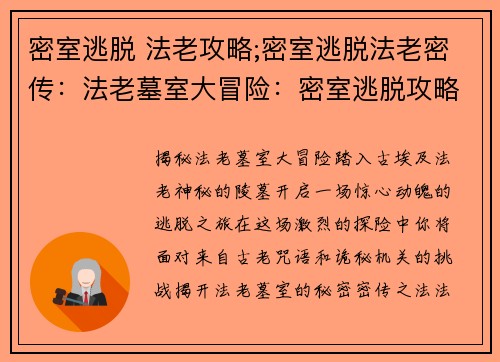 密室逃脱 法老攻略;密室逃脱法老密传：法老墓室大冒险：密室逃脱攻略

揭秘法老墓室大冒险踏入古埃及法老神秘的陵墓开启一场惊心动魄的逃脱之旅在这场激烈的探险中你将面对来自古老咒语和诡秘机关的挑战揭开法老墓室的秘密密传之法法